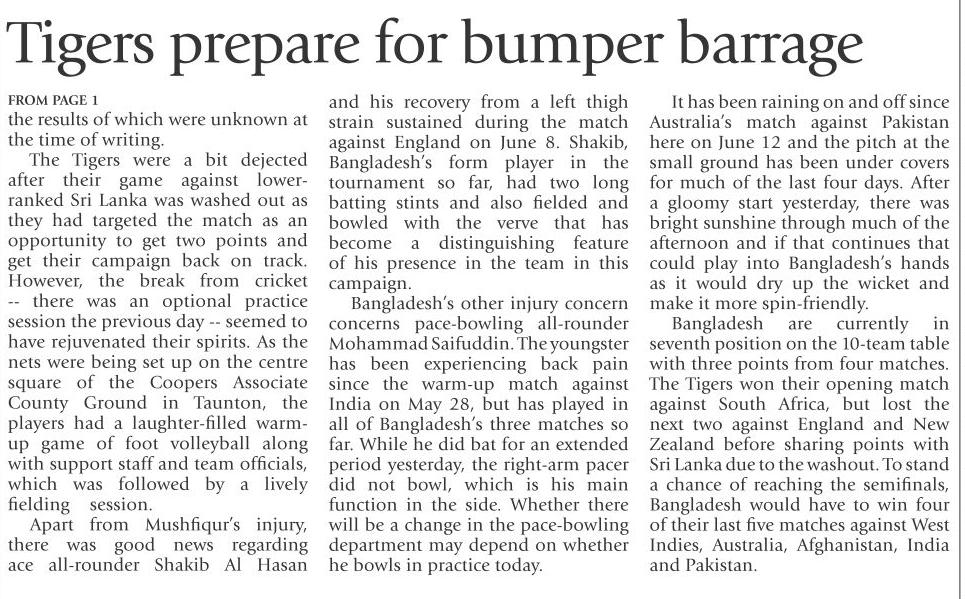 Tigers prepare for bumper barrage

FROM PAGE 1
the results of which were unknown at the time of writing.

The Tigers were a bit dejected after their game against lower-ranked Sri Lanka was washed out as they had targeted the match as an opportunity to get two points and get their campaign back on track. However, the break from cricket -- there was an optional practice session the previous day -- seemed to have rejuvenated their spirits. As the nets were being set up on the centre square of the Coopers Associate County Ground in Taunton, the players had a laughter-filled warm-up game of foot volleyball along with support staff and team officials, which was followed by a lively fielding session.

Apart from Mushfiqur's injury, there was good news regarding ace all-rounder Shakib Al Hasan and his recovery from a left thigh strain sustained during the match against England on June 8. Shakib, Bangladesh's form player in the tournament so far, had two long batting stints and also fielded and bowled with the verve that has become a distinguishing feature of his presence in the team in this campaign.

Bangladesh's other injury concern concerns pace-bowling all-rounder Mohammad Saifuddin. The youngster has been experiencing back pain since the warm-up match against India on May 28, but has played in all of Bangladesh's three matches so far. While he did bat for an extended period yesterday, the right-arm pacer did not bowl, which is his main function in the side. Whether there will be a change in the pace-bowling department may depend on whether he bowls in practice today.

It has been raining on and off since Australia's match against Pakistan here on June 12 and the pitch at the small ground has been under covers for much of the last four days. After a gloomy start yesterday, there was bright sunshine through much of the afternoon and if that continues that could play into Bangladesh's hands as it would dry up the wicket and make it more spin-friendly.

Bangladesh are currently in seventh position on the 10-team table with three points from four matches. The Tigers won their opening match against South Africa, but lost the next two against England and New Zealand before sharing points with Sri Lanka due to the washout. To stand a chance of reaching the semifinals, Bangladesh would have to win four of their last five matches against West Indies, Australia, Afghanistan, India and Pakistan.